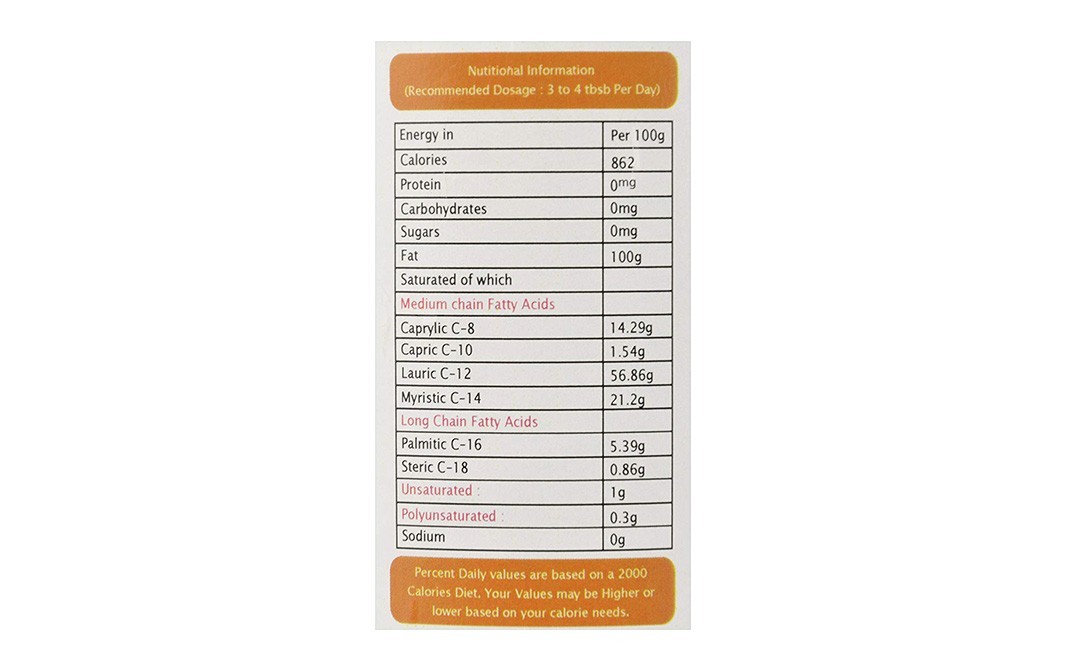 Nutitional Information
(Recommended Dosage : 3 to 4 tbsb Per Day)

| Energy in | Per 100g |
|---|---|
| Calories | 862 |
| Protein | 0mg |
| Carbohydrates | 0mg |
| Sugars | 0mg |
| Fat | 100g |
| Saturated of which | |
| Medium chain Fatty Acids | |
| Caprylic C-8 | 14.29g |
| Capric C-10 | 1.54g |
| Lauric C-12 | 56.86g |
| Myristic C-14 | 21.2g |
| Long Chain Fatty Acids | |
| Palmitic C-16 | 5.39g |
| Steric C-18 | 0.86g |
| Unsaturated : | 1g |
| Polyunsaturated : | 0.3g |
| Sodium | 0g |

Percent Daily values are based on a 2000 Calories Diet. Your Values may be Higher or lower based on your calorie needs.